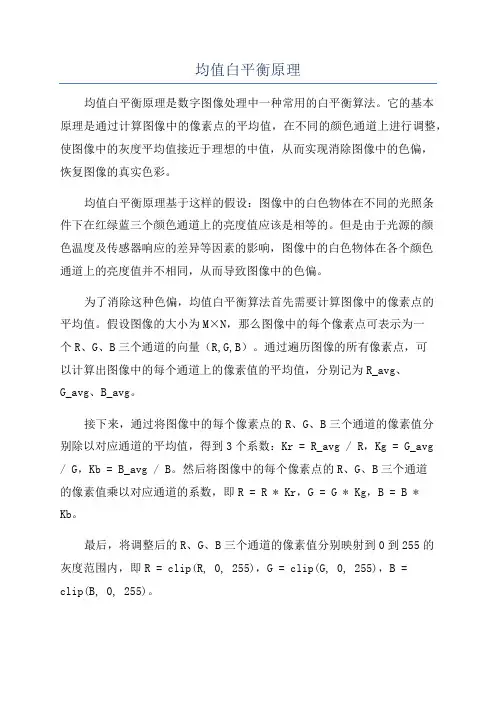 均值白平衡原理

均值白平衡原理是数字图像处理中一种常用的白平衡算法。它的基本原理是通过计算图像中的像素点的平均值，在不同的颜色通道上进行调整，使图像中的灰度平均值接近于理想的中值，从而实现消除图像中的色偏，恢复图像的真实色彩。

均值白平衡原理基于这样的假设：图像中的白色物体在不同的光照条件下在红绿蓝三个颜色通道上的亮度值应该是相等的。但是由于光源的颜色温度及传感器响应的差异等因素的影响，图像中的白色物体在各个颜色通道上的亮度值并不相同，从而导致图像中的色偏。

为了消除这种色偏，均值白平衡算法首先需要计算图像中的像素点的平均值。假设图像的大小为M×N，那么图像中的每个像素点可表示为一个R、G、B三个通道的向量（R,G,B）。通过遍历图像的所有像素点，可以计算出图像中的每个通道上的像素值的平均值，分别记为R_avg、G_avg、B_avg。

接下来，通过将图像中的每个像素点的R、G、B三个通道的像素值分别除以对应通道的平均值，得到3个系数：Kr = R_avg / R，Kg = G_avg / G，Kb = B_avg / B。然后将图像中的每个像素点的R、G、B三个通道的像素值乘以对应通道的系数，即R = R * Kr，G = G * Kg，B = B * Kb。

最后，将调整后的R、G、B三个通道的像素值分别映射到0到255的灰度范围内，即R = clip(R, 0, 255)，G = clip(G, 0, 255)，B = clip(B, 0, 255)。